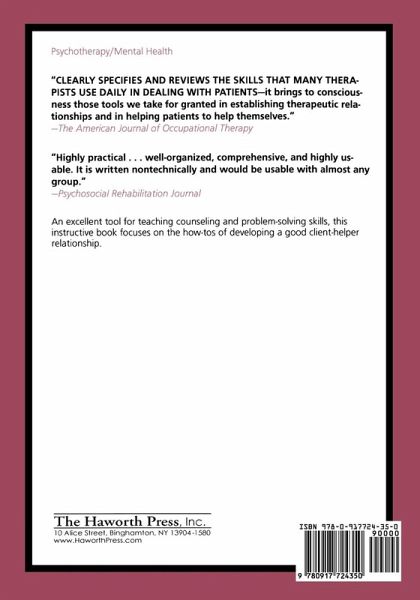 Psychotherapy/Mental Health

"CLEARLY SPECIFIES AND REVIEWS THE SKILLS THAT MANY THERAPISTS USE DAILY IN DEALING WITH PATIENTS—it brings to consciousness those tools we take for granted in establishing therapeutic relationships and in helping patients to help themselves."
—The American Journal of Occupational Therapy

"Highly practical . . . well-organized, comprehensive, and highly usable. It is written nontechnically and would be usable with almost any group."
—Psychosocial Rehabilitation Journal

An excellent tool for teaching counseling and problem-solving skills, this instructive book focuses on the how-tos of developing a good client-helper relationship.

The Haworth Press, Inc.
10 Alice Street, Binghamton, NY 13904-1580
www.HaworthPress.com

ISBN 978-0-917724-35-0
90000
9 780917 724350